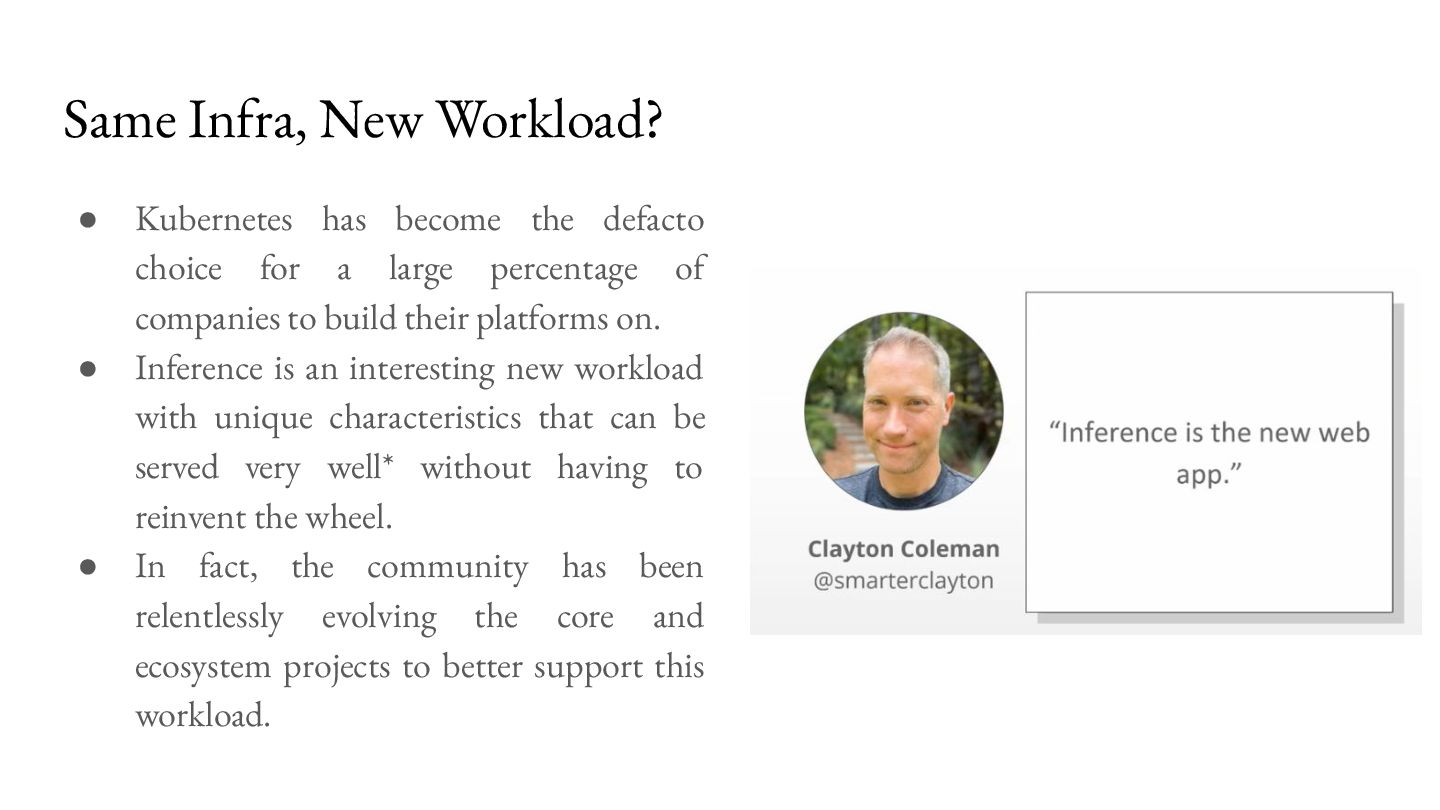 Same Infra, New Workload?

● Kubernetes has become the defacto choice for a large percentage of companies to build their platforms on.
● Inference is an interesting new workload with unique characteristics that can be served very well* without having to reinvent the wheel.
● In fact, the community has been relentlessly evolving the core and ecosystem projects to better support this workload.

Clayton Coleman
@smarterclayton

“Inference is the new web app.”